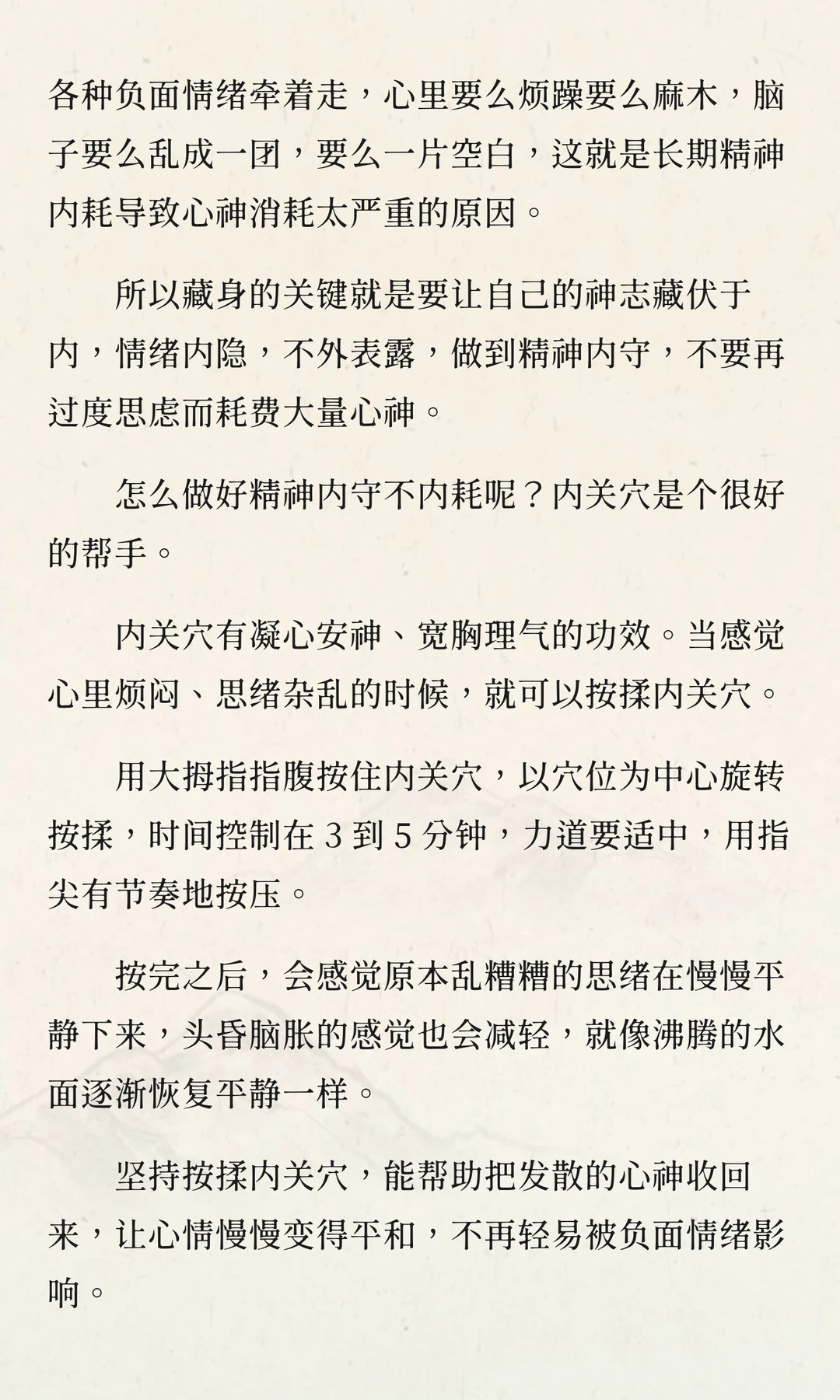 各种负面情绪牵着走，心里要么烦躁要么麻木，脑子要么乱成一团，要么一片空白，这就是长期精神内耗导致心神消耗太严重的原因。

所以藏身的关键就是要让自己的神志藏伏于内，情绪内隐，不外表露，做到精神内守，不要再过度思虑而耗费大量心神。

怎么做好精神内守不内耗呢？内关穴是个很好的帮手。

内关穴有凝心安神、宽胸理气的功效。当感觉心里烦闷、思绪杂乱的时候，就可以按揉内关穴。

用大拇指指腹按住内关穴，以穴位为中心旋转按揉，时间控制在 3 到 5 分钟，力道要适中，用指尖有节奏地按压。

按完之后，会感觉原本乱糟糟的思绪在慢慢平静下来，头昏脑胀的感觉也会减轻，就像沸腾的水面逐渐恢复平静一样。

坚持按揉内关穴，能帮助把发散的心神收回来，让心情慢慢变得平和，不再轻易被负面情绪影响。